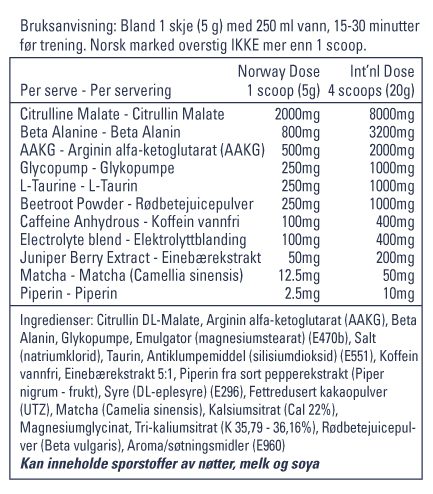 Bruksanvisning: Bland 1 skje (5 g) med 250 ml vann, 15-30 minutter før trening. Norsk marked overstig IKKE mer enn 1 scoop.

| Per serve - Per servering | Norway Dose 1 scoop (5g) | Int'nl Dose 4 scoops (20g) |
|---|---|---|
| Citrulline Malate - Citrullin Malate | 2000mg | 8000mg |
| Beta Alanine - Beta Alanin | 800mg | 3200mg |
| AAKG - Arginin alfa-ketoglutarat (AAKG) | 500mg | 2000mg |
| Glycopump - Glykopumpe | 250mg | 1000mg |
| L-Taurine - L-Taurin | 250mg | 1000mg |
| Beetroot Powder - Rødbetejuicepulver | 250mg | 1000mg |
| Caffeine Anhydrous - Koffein vannfri | 100mg | 400mg |
| Electrolyte blend - Elektrolyttblanding | 100mg | 400mg |
| Juniper Berry Extract - Einebærekstrakt | 50mg | 200mg |
| Matcha - Matcha (Camellia sinensis) | 12.5mg | 50mg |
| Piperin - Piperin | 2.5mg | 10mg |

Ingredienser: Citrullin DL-Malate, Arginin alfa-ketoglutarat (AAKG), Beta Alanin, Glykopumpe, Emulgator (magnesiumstearat) (E470b), Salt (natriumklorid), Taurin, Antiklumpemiddel (silisiumdioksid) (E551), Koffein vannfri, Einebærekstrakt 5:1, Piperin fra sort pepperekstrakt (Piper nigrum - frukt), Syre (DL-eplesyre) (E296), Fettredusert kakaopulver (UTZ), Matcha (Camelia sinensis), Kalsiumsitrat (Cal 22%), Magnesiumglycinat, Tri-kaliumsitrat (K 35,79 - 36,16%), Rødbetejuicepulver (Beta vulgaris), Aroma/søtningsmidler (E960)
Kan inneholde sporstoffer av nøtter, melk og soya